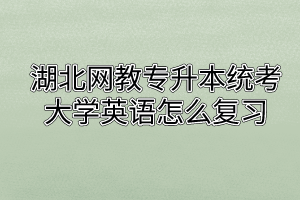 湖北网教专升本统考
大学英语怎么复习